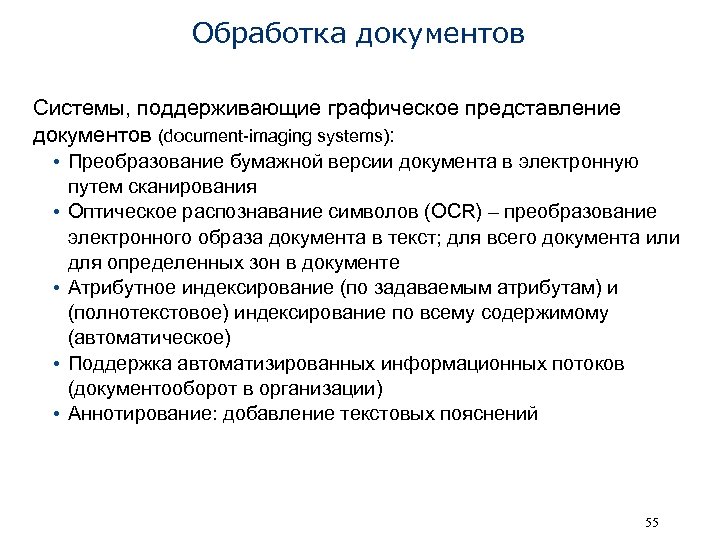 Обработка документов

Системы, поддерживающие графическое представление документов (document-imaging systems):

• Преобразование бумажной версии документа в электронную путем сканирования
• Оптическое распознавание символов (OCR) – преобразование электронного образа документа в текст; для всего документа или для определенных зон в документе
• Атрибутное индексирование (по задаваемым атрибутам) и (полнотекстовое) индексирование по всему содержимому (автоматическое)
• Поддержка автоматизированных информационных потоков (документооборот в организации)
• Аннотирование: добавление текстовых пояснений

55